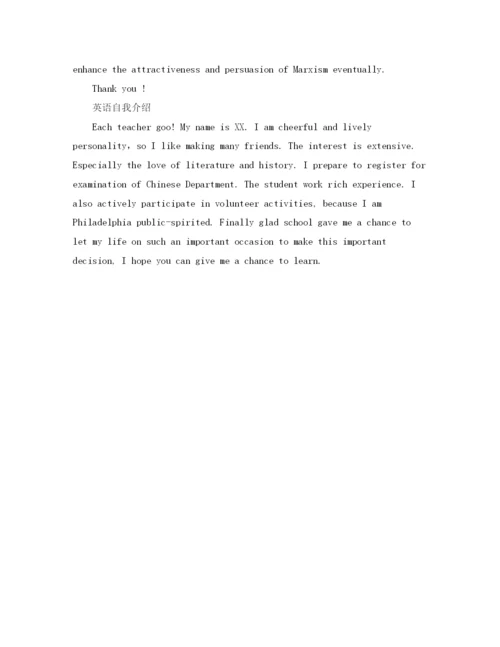 enhance the attractiveness and persuasion of Marxism eventually.

Thank you !

英语自我介绍

Each teacher goo! My name is XX. I am cheerful and lively personality, so I like making many friends. The interest is extensive. Especially the love of literature and history. I prepare to register for examination of Chinese Department. The student work rich experience. I also actively participate in volunteer activities, because I am Philadelphia public-spirited. Finally glad school gave me a chance to let my life on such an important occasion to make this important decision. I hope you can give me a chance to learn.